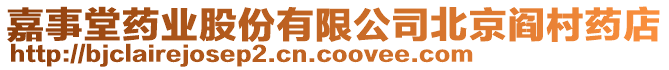 嘉事堂药业股份有限公司北京阎村药店
http://bjclairejosep2.cn.coovee.com